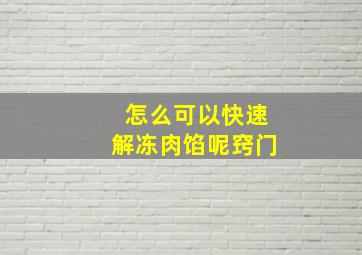 怎么可以快速
解冻肉馅呢窍门